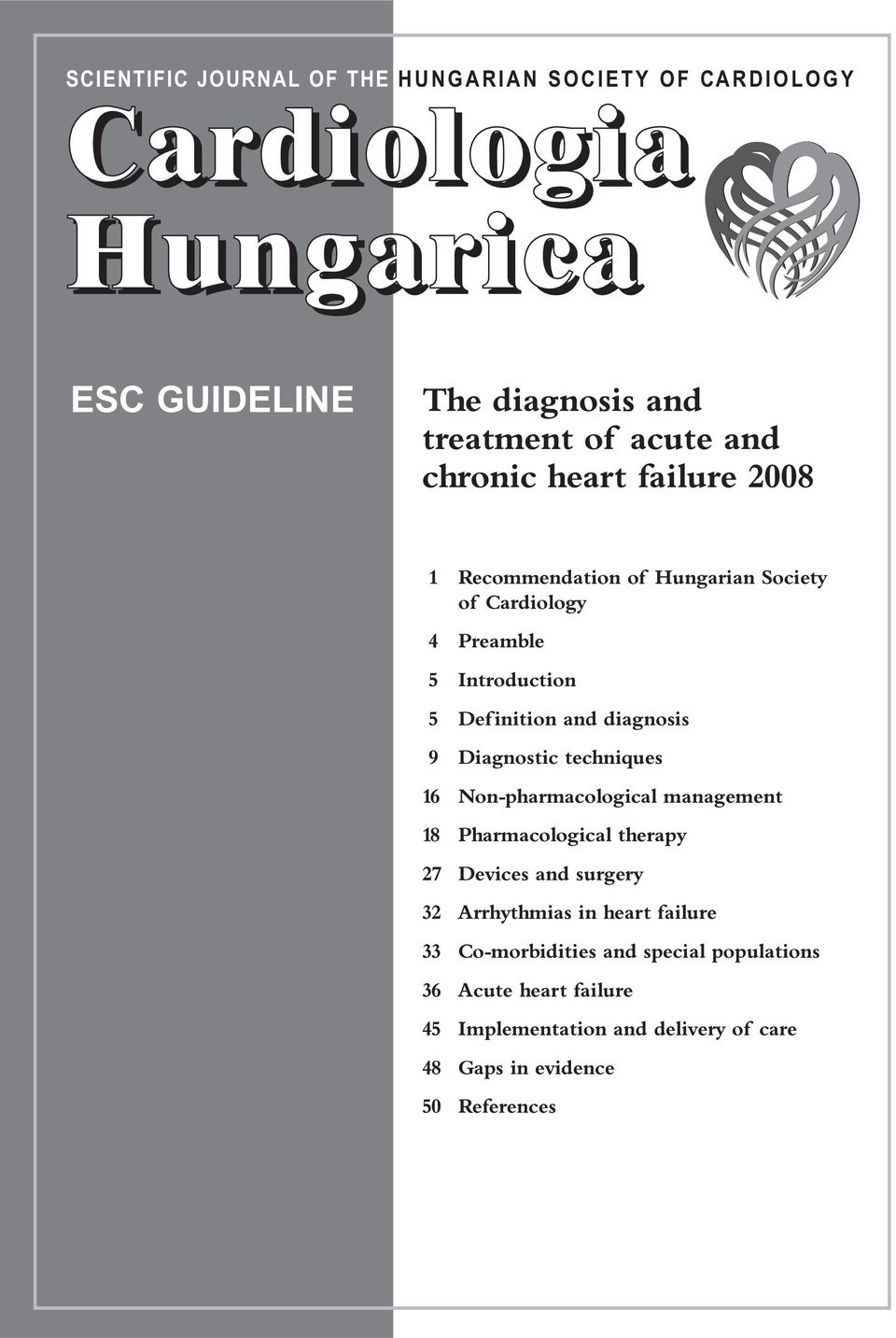 SCIENTIFIC JOURNAL OF THE HUNGARIAN SOCIETY OF CARDIOLOGY

Cardiologia Hungarica

ESC GUIDELINE

The diagnosis and treatment of acute and chronic heart failure 2008

1 Recommendation of Hungarian Society of Cardiology

4 Preamble

5 Introduction

5 Definition and diagnosis

9 Diagnostic techniques

16 Non-pharmacological management

18 Pharmacological therapy

27 Devices and surgery

32 Arrhythmias in heart failure

33 Co-morbidities and special populations

36 Acute heart failure

45 Implementation and delivery of care

48 Gaps in evidence

50 References